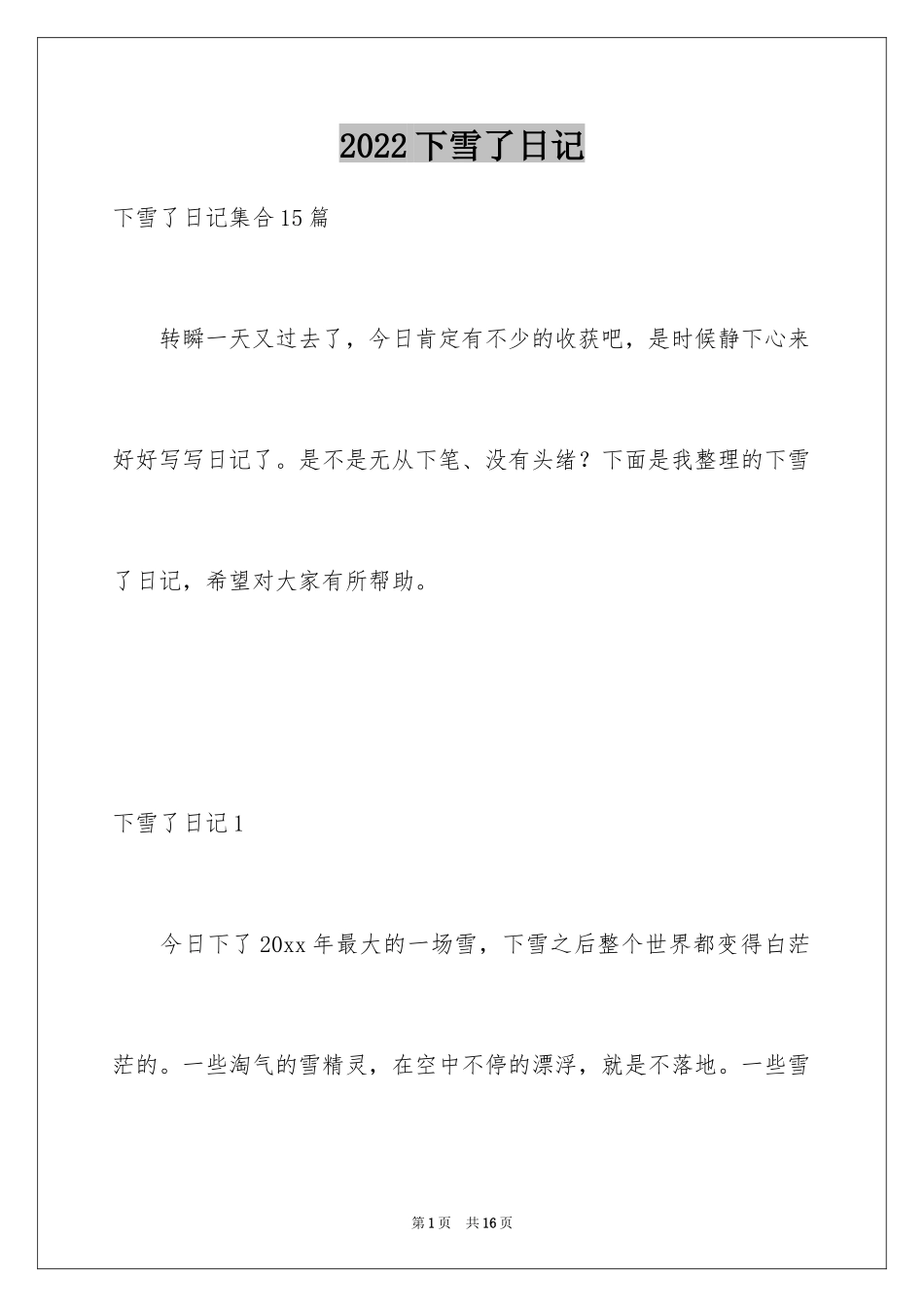 2022下雪了日记

下雪了日记集合15篇

转瞬一天又过去了，今日肯定有不少的收获吧，是时候静下心来好好写写日记了。是不是无从下笔、没有头绪？下面是我整理的下雪了日记，希望对大家有所帮助。

下雪了日记1

今日下了20xx年最大的一场雪，下雪之后整个世界都变得白茫茫的。一些淘气的雪精灵，在空中不停的漂浮，就是不落地。一些雪

第1页 共16页